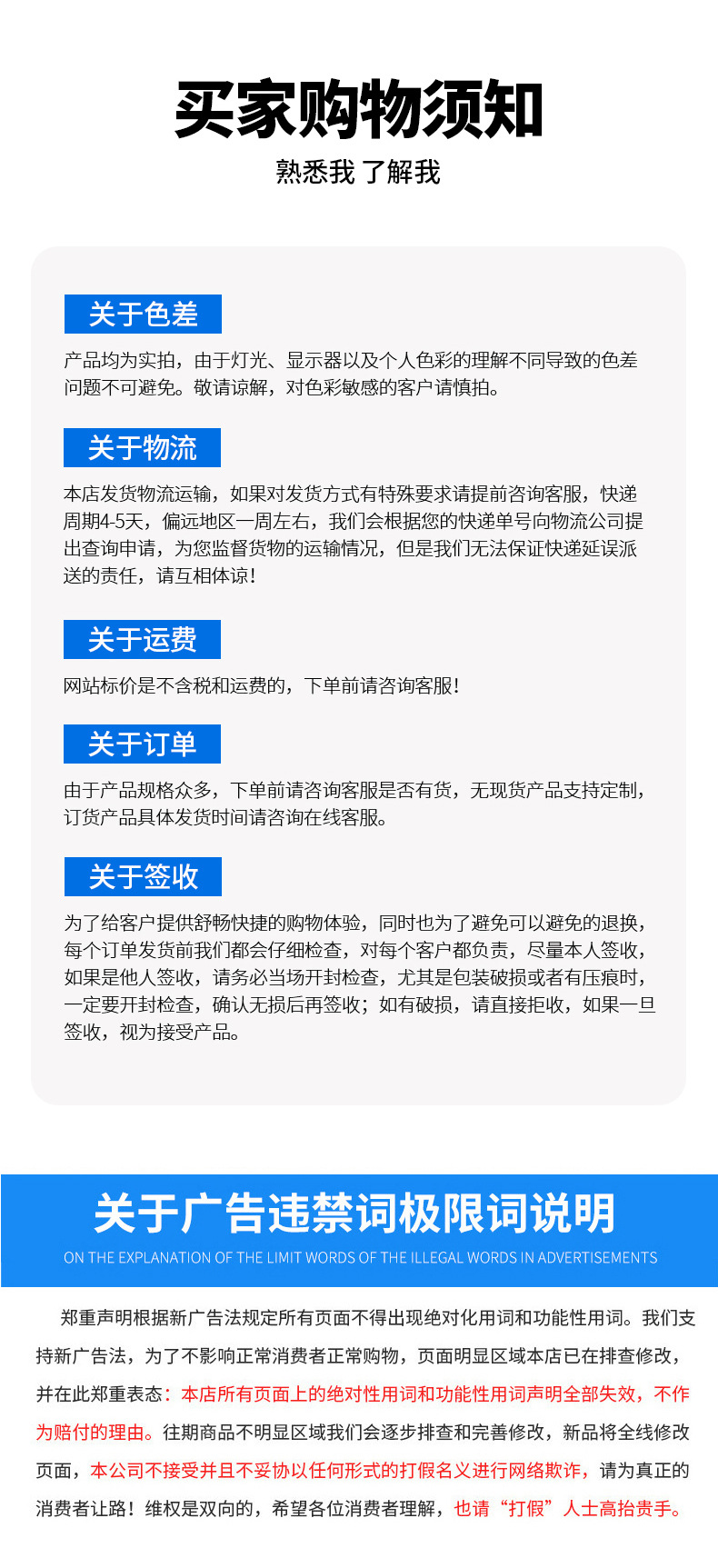 买家购物须知

熟悉我 了解我

关于色差

产品均为实拍，由于灯光、显示器以及个人色彩的理解不同导致的色差问题不可避免。敬请谅解，对色彩敏感的客户请慎拍。

关于物流

本店发货物流运输，如果对发货方式有特殊要求请提前咨询客服，快递周期4-5天，偏远地区一周左右，我们会根据您的快递单号向物流公司提出查询申请，为您监督货物的运输情况，但是我们无法保证快递延误派送的责任，请互相体谅！

关于运费

网站标价是不含税和运费的，下单前请咨询客服！

关于订单

由于产品规格众多，下单前请咨询客服是否有货，无现货产品支持定制，订货产品具体发货时间请咨询在线客服。

关于签收

为了给客户提供舒畅快捷的购物体验，同时也为了避免可以避免的退换，每个订单发货前我们都会仔细检查，对每个客户都负责，尽量本人签收，如果是他人签收，请务必当场开封检查，尤其是包装破损或者有压痕时，一定要开封检查，确认无损后再签收；如有破损，请直接拒收，如果一旦签收，视为接受产品。

关于广告违禁词极限词说明

ON THE EXPLANATION OF THE LIMIT WORDS OF THE ILLEGAL WORDS IN ADVERTISEMENTS

郑重声明根据新广告法规定所有页面不得出现绝对化用词和功能性用词。我们支持新广告法，为了不影响正常消费者正常购物，页面明显区域本店已在排查修改，并在此郑重表态：本店所有页面上的绝对性用词和功能性用词声明全部失效，不作为赔付的理由。往期商品不明显区域我们会逐步排查和完善修改，新品将全线修改页面，本公司不接受并且不妥协以任何形式的打假名义进行网络欺诈，请为真正的消费者让路！维权是双向的，希望各位消费者理解，也请“打假”人士高抬贵手。